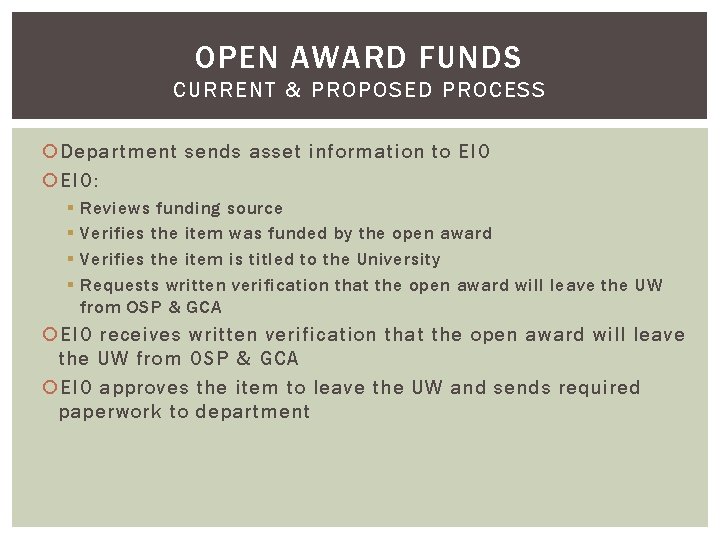 OPEN AWARD FUNDS
CURRENT & PROPOSED PROCESS

Department sends asset information to EIO

EIO:

Reviews funding source

Verifies the item was funded by the open award

Verifies the item is titled to the University

Requests written verification that the open award will leave the UW from OSP & GCA

EIO receives written verification that the open award will leave the UW from OSP & GCA

EIO approves the item to leave the UW and sends required paperwork to department